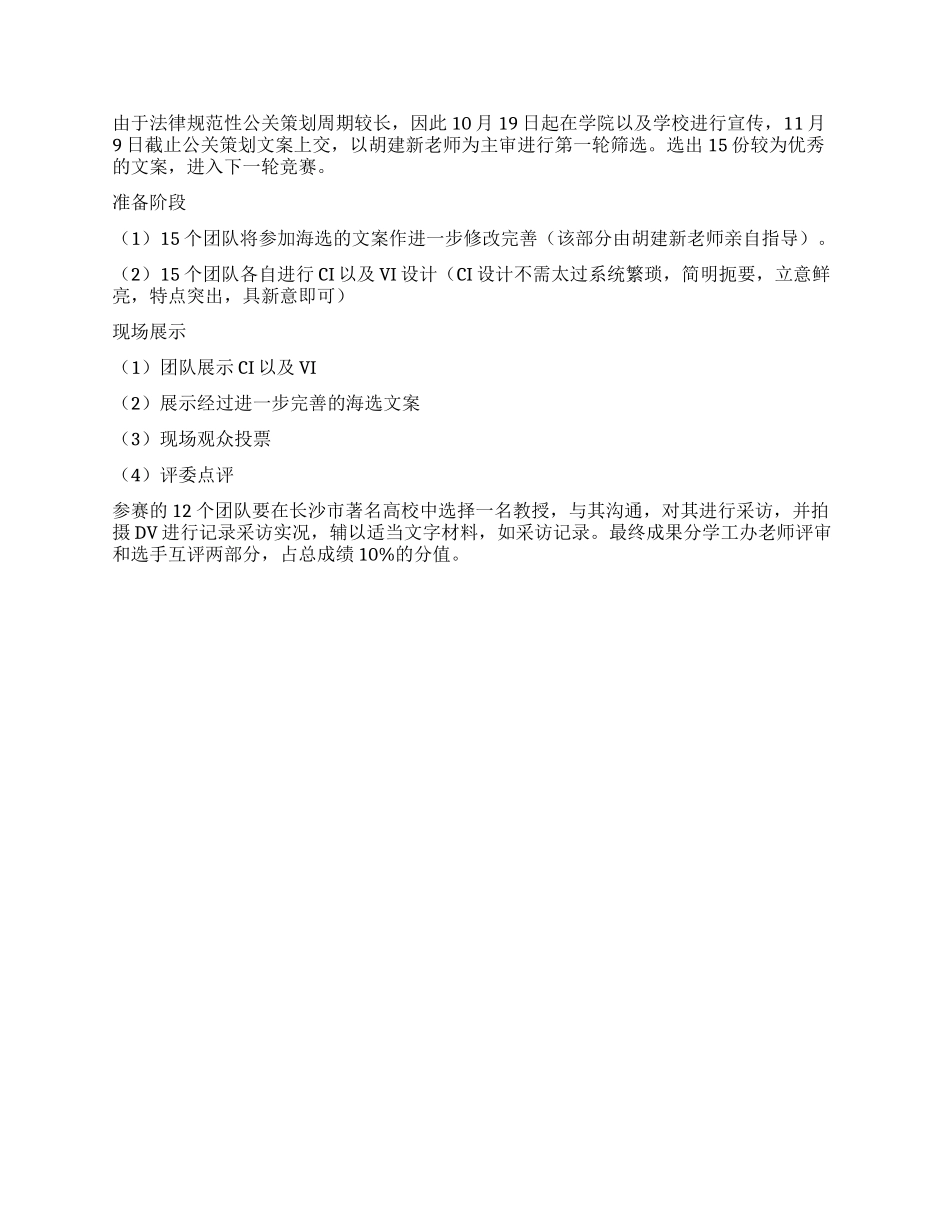 由于法律规范性公关策划周期较长，因此 10 月 19 日起在学院以及学校进行宣传，11 月 9 日截止公关策划文案上交，以胡建新老师为主审进行第一轮筛选。选出 15 份较为优秀的文案，进入下一轮竞赛。

准备阶段

（1）15 个团队将参加海选的文案作进一步修改完善（该部分由胡建新老师亲自指导）。

（2）15 个团队各自进行 CI 以及 VI 设计（CI 设计不需太过系统繁琐，简明扼要，立意鲜亮，特点突出，具新意即可）

现场展示

（1）团队展示 CI 以及 VI

（2）展示经过进一步完善的海选文案

（3）现场观众投票

（4）评委点评

参赛的 12 个团队要在长沙市著名高校中选择一名教授，与其沟通，对其进行采访，并拍摄 DV 进行记录采访实况，辅以适当文字材料，如采访记录。最终成果分学工办老师评审和选手互评两部分，占总成绩 10%的分值。